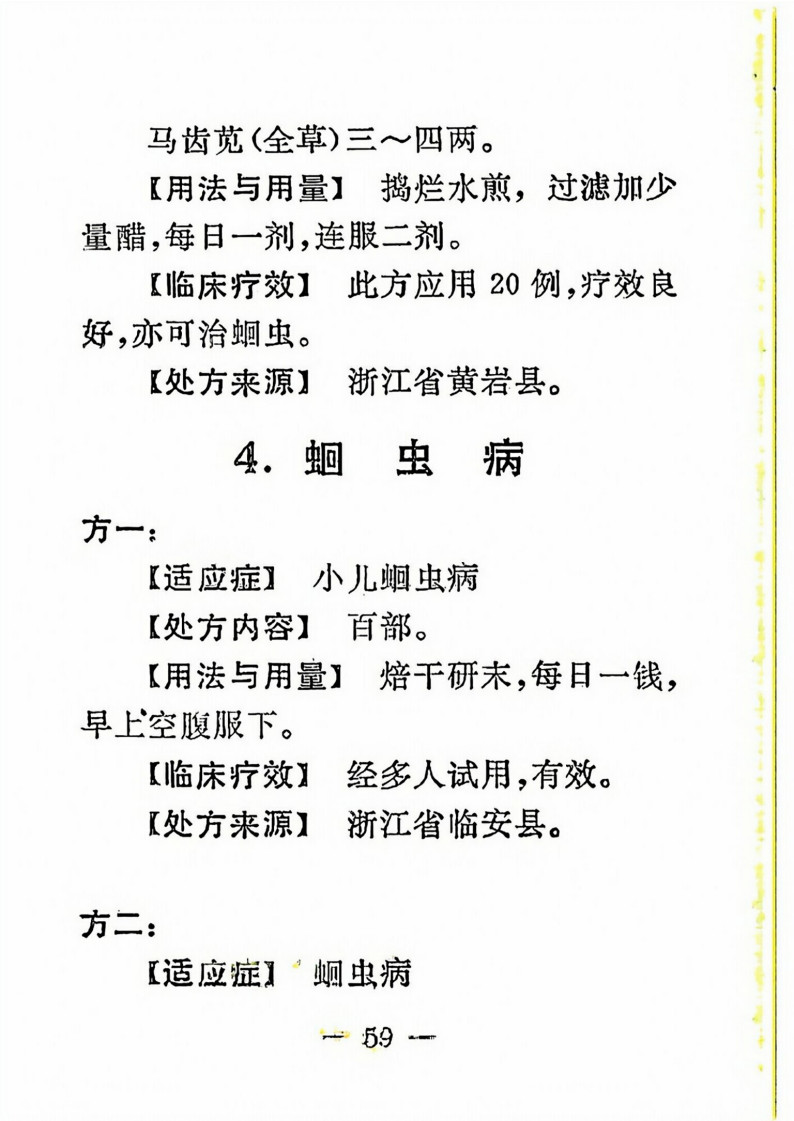 马齿苋(全草)三～四两。

【用法与用量】 捣烂水煎，过滤加少量醋，每日一剂，连服二剂。

【临床疗效】 此方应用 20 例，疗效良好，亦可治蛔虫。

【处方来源】 浙江省黄岩县。

4. 蛔 虫 病

方一：

【适应症】 小儿蛔虫病

【处方内容】 百部。

【用法与用量】 焙干研末，每日一钱，早上空腹服下。

【临床疗效】 经多人试用，有效。

【处方来源】 浙江省临安县。

方二：

【适应症】 蛔虫病

— 59 —